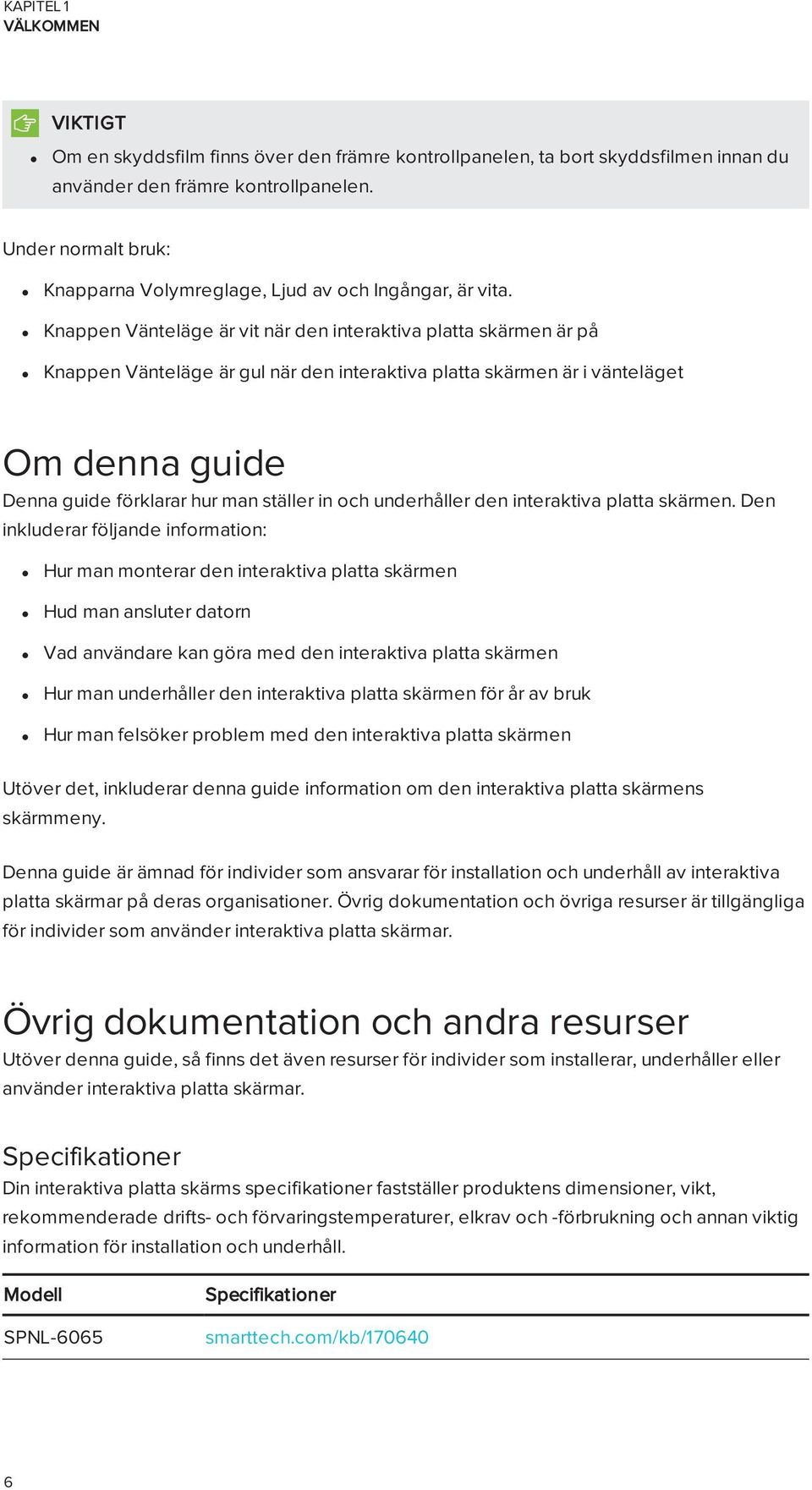 KAPITEL 1
VÄLKOMMEN

VIKTIGT

- Om en skyddsfilm finns över den främre kontrollpanelen, ta bort skyddsfilmen innan du använder den främre kontrollpanelen.

Under normalt bruk:

- Knapparna Volymreglage, Ljud av och Ingångar, är vita.
- Knappen Vänteläge är vit när den interaktiva platta skärmen är på
- Knappen Vänteläge är gul när den interaktiva platta skärmen är i vänteläget

Om denna guide

Denna guide förklarar hur man ställer in och underhåller den interaktiva platta skärmen. Den inkluderar följande information:

- Hur man monterar den interaktiva platta skärmen
- Hud man ansluter datorn
- Vad användare kan göra med den interaktiva platta skärmen
- Hur man underhåller den interaktiva platta skärmen för år av bruk
- Hur man felsöker problem med den interaktiva platta skärmen

Utöver det, inkluderar denna guide information om den interaktiva platta skärmens skärmmeny.

Denna guide är ämnad för individer som ansvarar för installation och underhåll av interaktiva platta skärmar på deras organisationer. Övrig dokumentation och övriga resurser är tillgängliga för individer som använder interaktiva platta skärmar.

Övrig dokumentation och andra resurser

Utöver denna guide, så finns det även resurser för individer som installerar, underhåller eller använder interaktiva platta skärmar.

Specifikationer

Din interaktiva platta skärms specifikationer fastställer produktens dimensioner, vikt, rekommenderade drifts- och förvaringstemperaturer, elkrav och -förbrukning och annan viktig information för installation och underhåll.

| Modell | Specifikationer |
|---|---|
| SPNL-6065 | smarttech.com/kb/170640 |

6